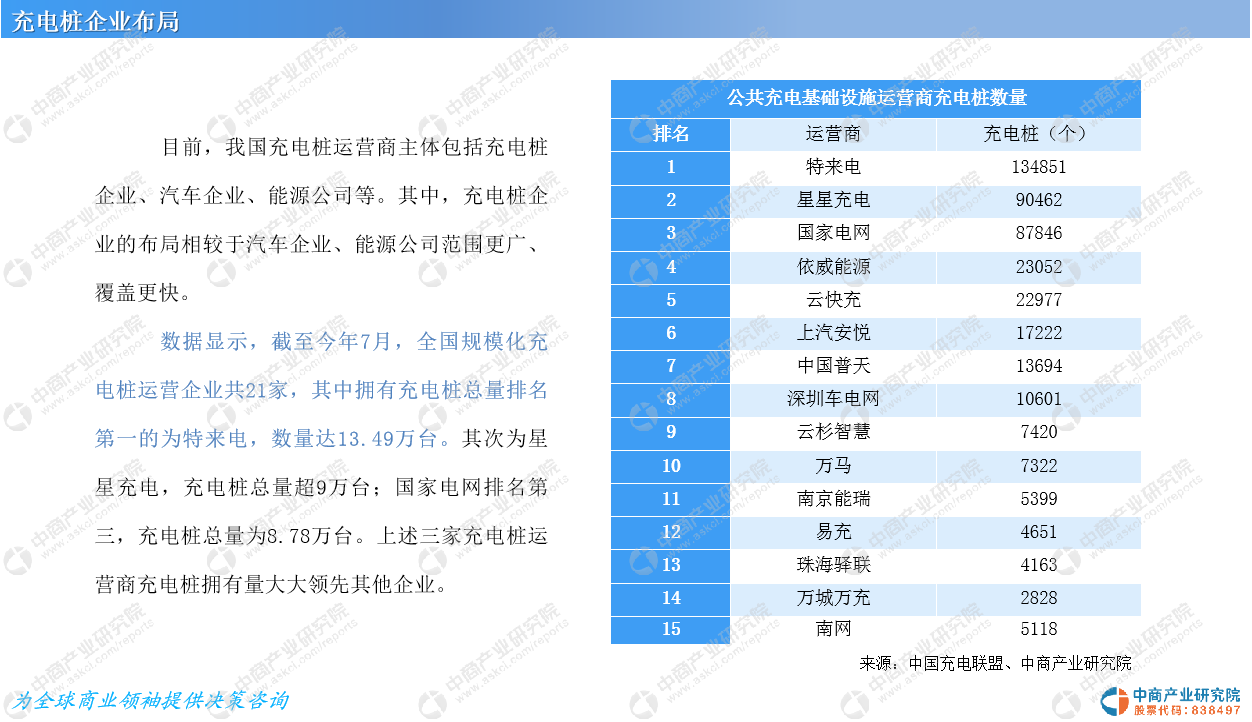 充电桩企业布局

目前，我国充电桩运营商主体包括充电桩企业、汽车企业、能源公司等。其中，充电桩企业的布局相较于汽车企业、能源公司范围更广、覆盖更快。

数据显示，截至今年7月，全国规模化充电桩运营企业共21家，其中拥有充电桩总量排名第一的为特来电，数量达13.49万台。其次为星星充电，充电桩总量超9万台；国家电网排名第三，充电桩总量为8.78万台。上述三家充电桩运营商充电桩拥有量大大领先其他企业。

公共充电基础设施运营商充电桩数量

| 排名 | 运营商 | 充电桩（个） |
|---|---|---|
| 1 | 特来电 | 134851 |
| 2 | 星星充电 | 90462 |
| 3 | 国家电网 | 87846 |
| 4 | 依威能源 | 23052 |
| 5 | 云快充 | 22977 |
| 6 | 上汽安悦 | 17222 |
| 7 | 中国普天 | 13694 |
| 8 | 深圳车电网 | 10601 |
| 9 | 云杉智慧 | 7420 |
| 10 | 万马 | 7322 |
| 11 | 南京能瑞 | 5399 |
| 12 | 易充 | 4651 |
| 13 | 珠海驿联 | 4163 |
| 14 | 万城万充 | 2828 |
| 15 | 南网 | 5118 |

来源：中国充电联盟、中商产业研究院

为全球商业领袖提供决策咨询

中商产业研究院
股票代码：838497

中商产业研究院 www.askci.com/reports